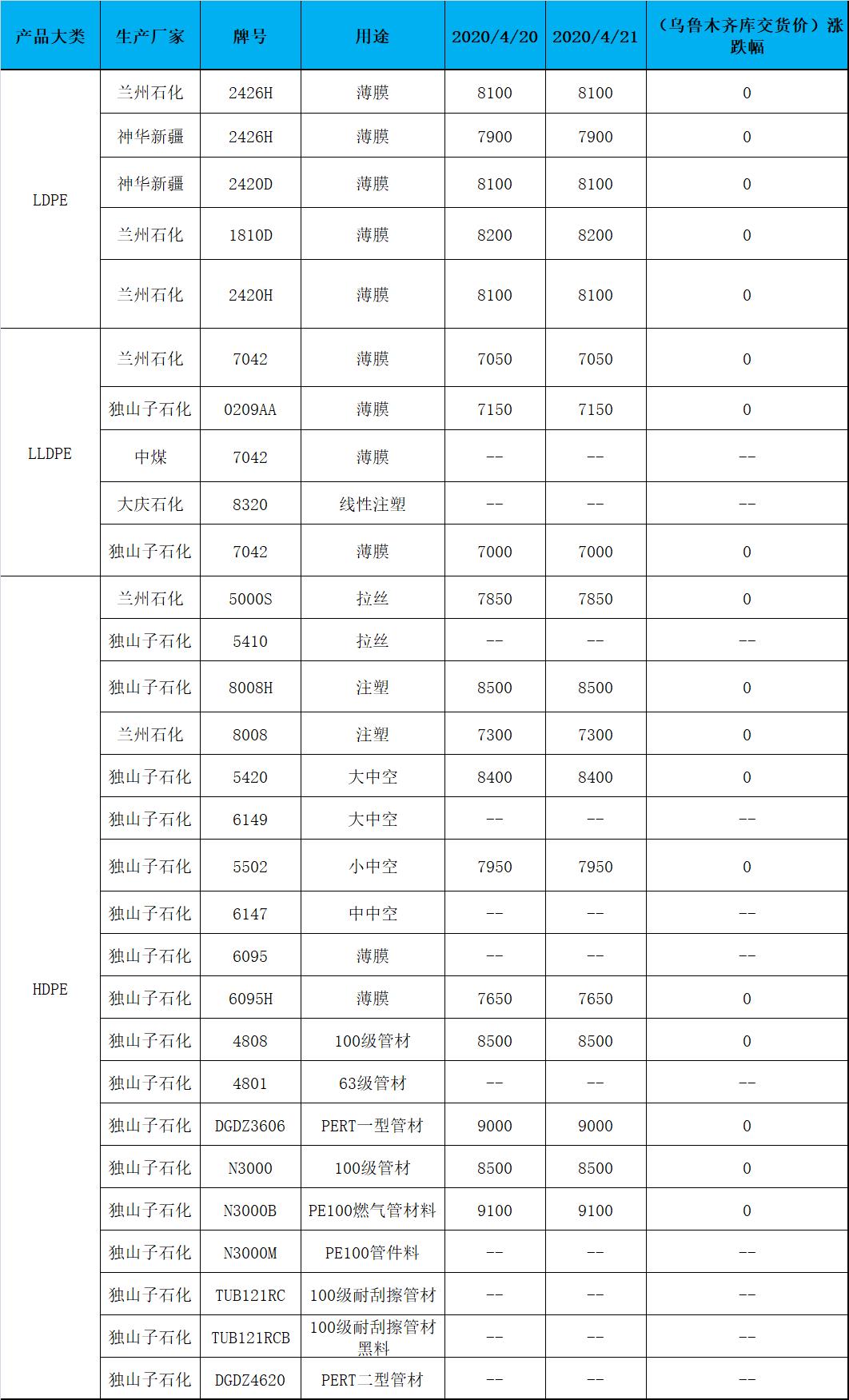 | 产品大类 | 生产厂家 | 牌号 | 用途 | 2020/4/20 | 2020/4/21 | （乌鲁木齐库交货价）涨跌幅 |
|---|---|---|---|---|---|---|
| LDPE | 兰州石化 | 2426H | 薄膜 | 8100 | 8100 | 0 |
| | 神华新疆 | 2426H | 薄膜 | 7900 | 7900 | 0 |
| | 神华新疆 | 2420D | 薄膜 | 8100 | 8100 | 0 |
| | 兰州石化 | 1810D | 薄膜 | 8200 | 8200 | 0 |
| | 兰州石化 | 2420H | 薄膜 | 8100 | 8100 | 0 |
| LLDPE | 兰州石化 | 7042 | 薄膜 | 7050 | 7050 | 0 |
| | 独山子石化 | 0209AA | 薄膜 | 7150 | 7150 | 0 |
| | 中煤 | 7042 | 薄膜 | -- | -- | -- |
| | 大庆石化 | 8320 | 线性注塑 | -- | -- | -- |
| | 独山子石化 | 7042 | 薄膜 | 7000 | 7000 | 0 |
| HDPE | 兰州石化 | 5000S | 拉丝 | 7850 | 7850 | 0 |
| | 独山子石化 | 5410 | 拉丝 | -- | -- | -- |
| | 独山子石化 | 8008H | 注塑 | 8500 | 8500 | 0 |
| | 兰州石化 | 8008 | 注塑 | 7300 | 7300 | 0 |
| | 独山子石化 | 5420 | 大中空 | 8400 | 8400 | 0 |
| | 独山子石化 | 6149 | 大中空 | -- | -- | -- |
| | 独山子石化 | 5502 | 小中空 | 7950 | 7950 | 0 |
| | 独山子石化 | 6147 | 中中空 | -- | -- | -- |
| | 独山子石化 | 6095 | 薄膜 | -- | -- | -- |
| | 独山子石化 | 6095H | 薄膜 | 7650 | 7650 | 0 |
| | 独山子石化 | 4808 | 100级管材 | 8500 | 8500 | 0 |
| | 独山子石化 | 4801 | 63级管材 | -- | -- | -- |
| | 独山子石化 | DGDZ3606 | PERT一型管材 | 9000 | 9000 | 0 |
| | 独山子石化 | N3000 | 100级管材 | 8500 | 8500 | 0 |
| | 独山子石化 | N3000B | PE100燃气管材料 | 9100 | 9100 | 0 |
| | 独山子石化 | N3000M | PE100管件料 | -- | -- | -- |
| | 独山子石化 | TUB121RC | 100级耐刮擦管材 | -- | -- | -- |
| | 独山子石化 | TUB121RCB | 100级耐刮擦管材黑料 | -- | -- | -- |
| | 独山子石化 | DGDZ4620 | PERT二型管材 | -- | -- | -- |